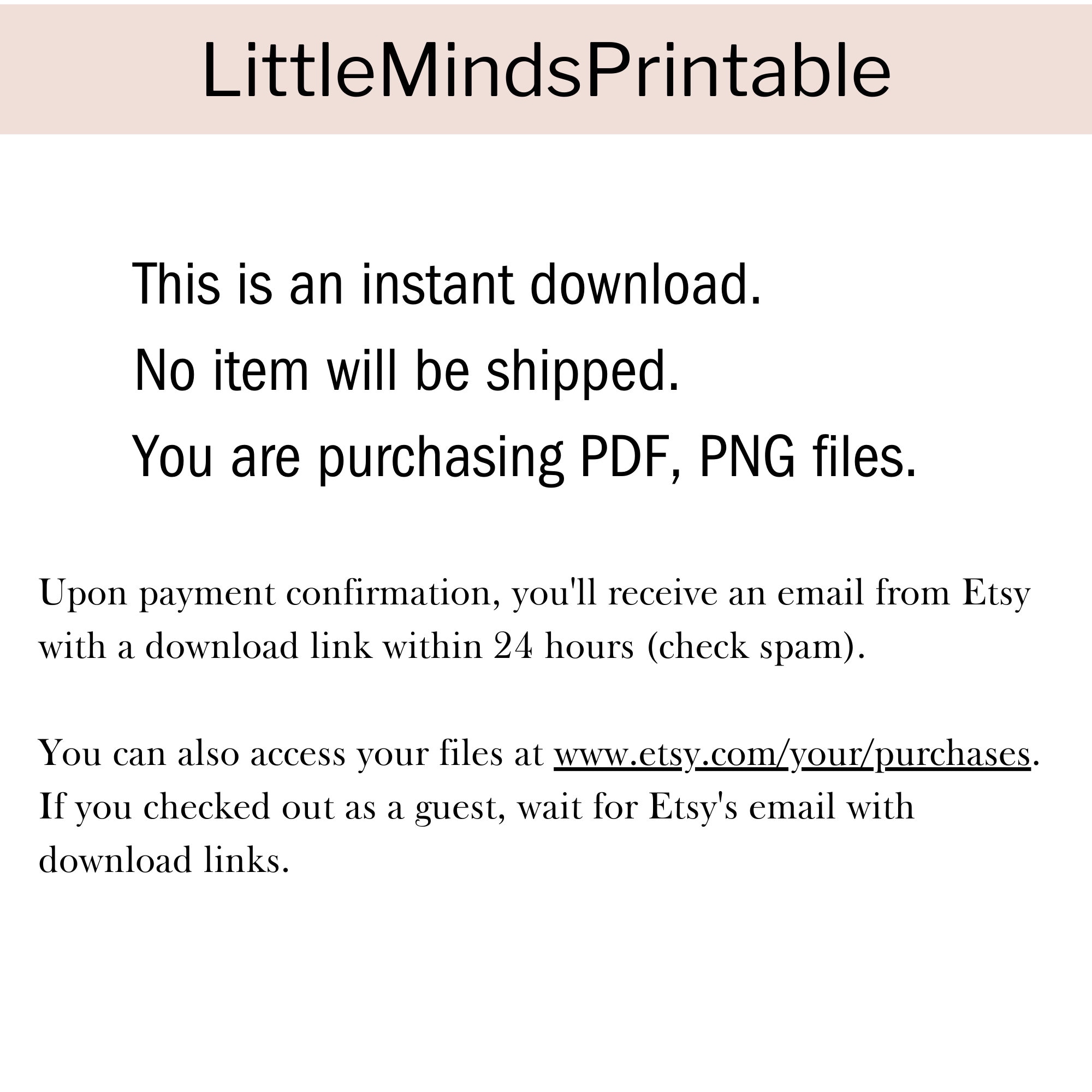 LittleMindsPrintable

This is an instant download.
No item will be shipped.
You are purchasing PDF, PNG files.

Upon payment confirmation, you'll receive an email from Etsy with a download link within 24 hours (check spam).

You can also access your files at www.etsy.com/your/purchases. If you checked out as a guest, wait for Etsy's email with download links.